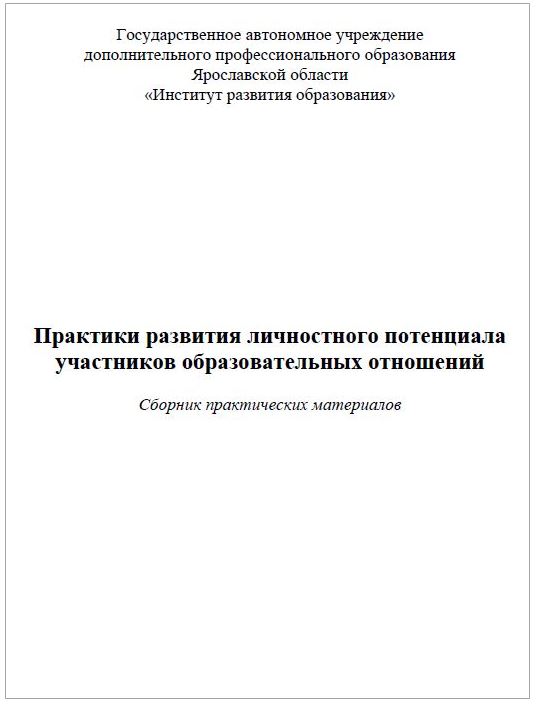 Государственное автономное учреждение дополнительного профессионального образования Ярославской области «Институт развития образования»

Практики развития личностного потенциала участников образовательных отношений

Сборник практических материалов